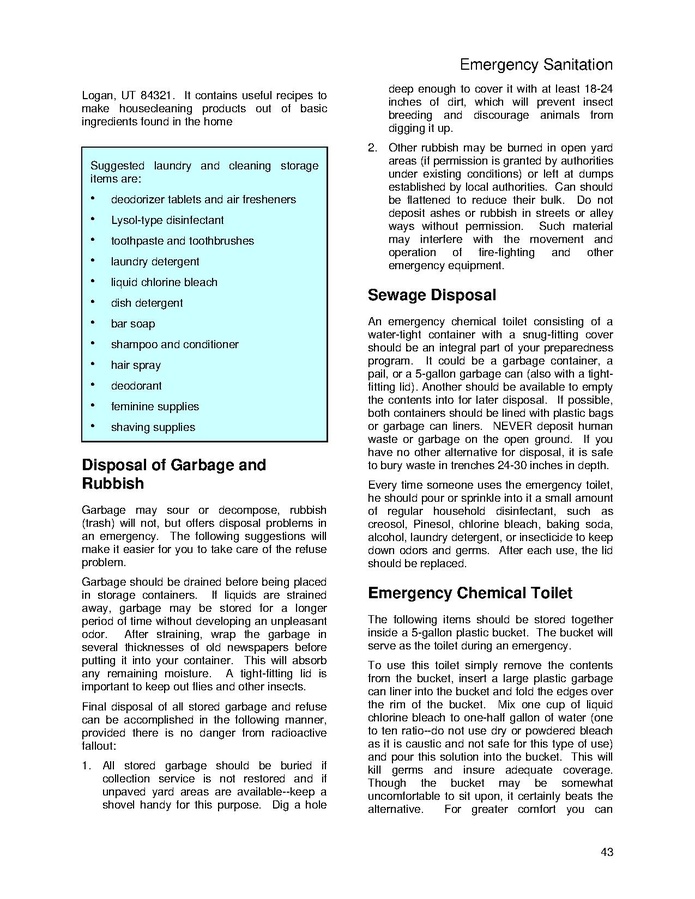 Emergency Sanitation

Logan, UT 84321. It contains useful recipes to make housecleaning products out of basic ingredients found in the home

Suggested laundry and cleaning storage items are:

• deodorizer tablets and air fresheners
• Lysol-type disinfectant
• toothpaste and toothbrushes
• laundry detergent
• liquid chlorine bleach
• dish detergent
• bar soap
• shampoo and conditioner
• hair spray
• deodorant
• feminine supplies
• shaving supplies

Disposal of Garbage and Rubbish

Garbage may sour or decompose, rubbish (trash) will not, but offers disposal problems in an emergency. The following suggestions will make it easier for you to take care of the refuse problem.

Garbage should be drained before being placed in storage containers. If liquids are strained away, garbage may be stored for a longer period of time without developing an unpleasant odor. After straining, wrap the garbage in several thicknesses of old newspapers before putting it into your container. This will absorb any remaining moisture. A tight-fitting lid is important to keep out flies and other insects.

Final disposal of all stored garbage and refuse can be accomplished in the following manner, provided there is no danger from radioactive fallout:

1. All stored garbage should be buried if collection service is not restored and if unpaved yard areas are available--keep a shovel handy for this purpose. Dig a hole deep enough to cover it with at least 18-24 inches of dirt, which will prevent insect breeding and discourage animals from digging it up.

2. Other rubbish may be burned in open yard areas (if permission is granted by authorities under existing conditions) or left at dumps established by local authorities. Can should be flattened to reduce their bulk. Do not deposit ashes or rubbish in streets or alley ways without permission. Such material may interfere with the movement and operation of fire-fighting and other emergency equipment.

Sewage Disposal

An emergency chemical toilet consisting of a water-tight container with a snug-fitting cover should be an integral part of your preparedness program. It could be a garbage container, a pail, or a 5-gallon garbage can (also with a tight-fitting lid). Another should be available to empty the contents into for later disposal. If possible, both containers should be lined with plastic bags or garbage can liners. NEVER deposit human waste or garbage on the open ground. If you have no other alternative for disposal, it is safe to bury waste in trenches 24-30 inches in depth.

Every time someone uses the emergency toilet, he should pour or sprinkle into it a small amount of regular household disinfectant, such as creosol, Pinesol, chlorine bleach, baking soda, alcohol, laundry detergent, or insecticide to keep down odors and germs. After each use, the lid should be replaced.

Emergency Chemical Toilet

The following items should be stored together inside a 5-gallon plastic bucket. The bucket will serve as the toilet during an emergency.

To use this toilet simply remove the contents from the bucket, insert a large plastic garbage can liner into the bucket and fold the edges over the rim of the bucket. Mix one cup of liquid chlorine bleach to one-half gallon of water (one to ten ratio--do not use dry or powdered bleach as it is caustic and not safe for this type of use) and pour this solution into the bucket. This will kill germs and insure adequate coverage. Though the bucket may be somewhat uncomfortable to sit upon, it certainly beats the alternative. For greater comfort you can

43